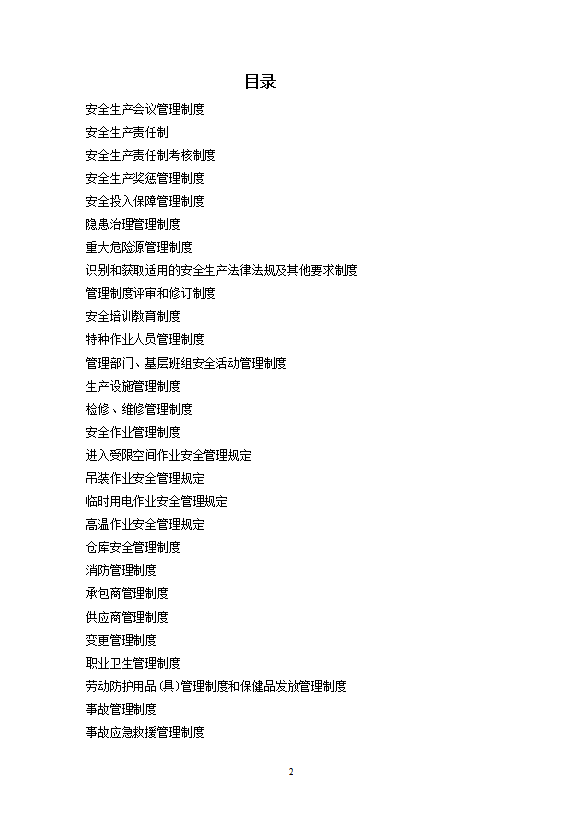 目录

安全生产会议管理制度

安全生产责任制

安全生产责任制考核制度

安全生产奖惩管理制度

安全投入保障管理制度

隐患治理管理制度

重大危险源管理制度

识别和获取适用的安全生产法律法规及其他要求制度

管理制度评审和修订制度

安全培训教育制度

特种作业人员管理制度

管理部门、基层班组安全活动管理制度

生产设施管理制度

检修、维修管理制度

安全作业管理制度

进入受限空间作业安全管理规定

吊装作业安全管理规定

临时用电作业安全管理规定

高温作业安全管理规定

仓库安全管理制度

消防管理制度

承包商管理制度

供应商管理制度

变更管理制度

职业卫生管理制度

劳动防护用品(具)管理制度和保健品发放管理制度

事故管理制度

事故应急救援管理制度

2